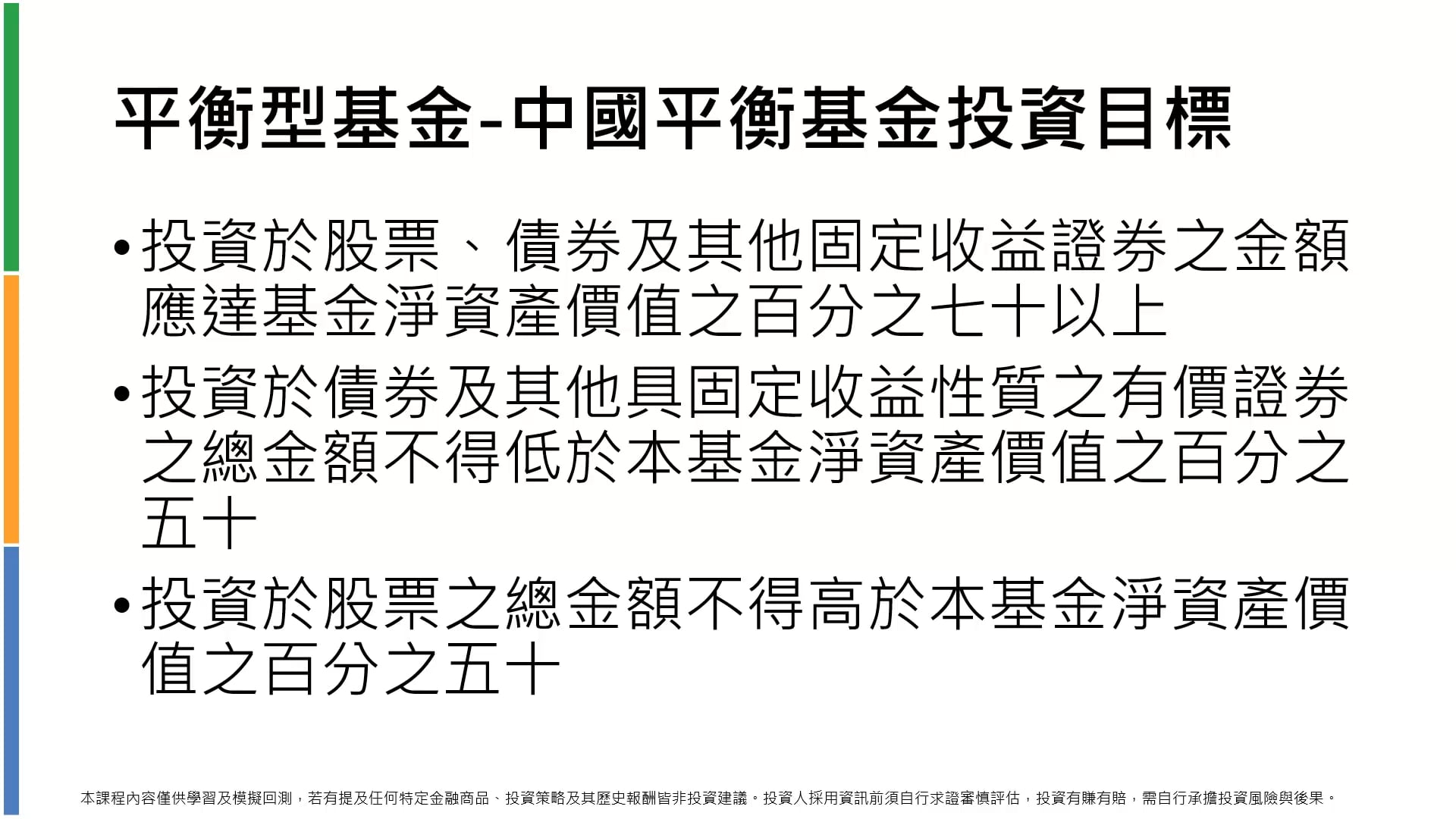 平衡型基金-中國平衡基金投資目標

• 投資於股票、債券及其他固定收益證券之金額應達基金淨資產價值之百分之七十以上

• 投資於債券及其他具固定收益性質之有價證券之總金額不得低於本基金淨資產價值之百分之五十

• 投資於股票之總金額不得高於本基金淨資產價值之百分之五十

本課程內容僅供學習及模擬回測，若有提及任何特定金融商品、投資策略及其歷史報酬皆非投資建議。投資人採用資訊前須自行求證審慎評估，投資有賺有賠，需自行承擔投資風險與後果。